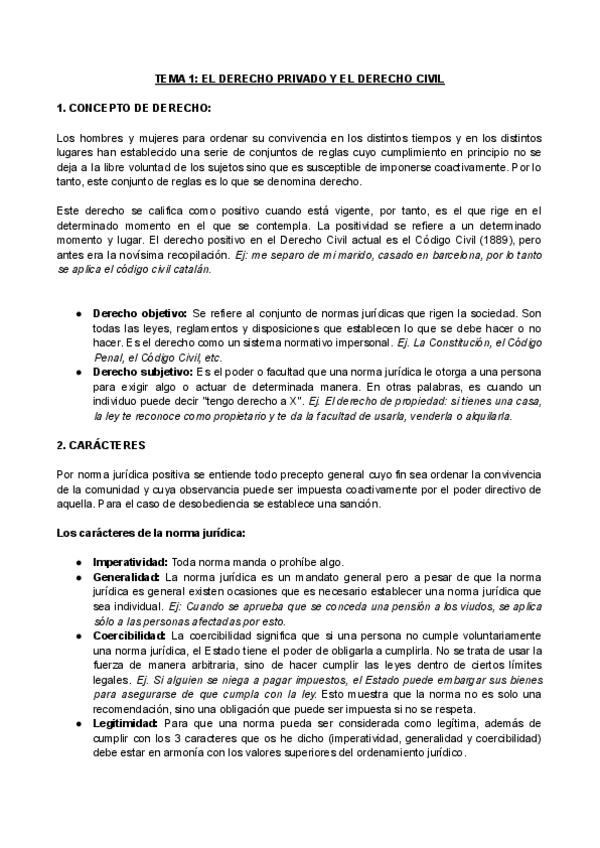 TEMA 1: EL DERECHO PRIVADO Y EL DERECHO CIVIL

1. CONCEPTO DE DERECHO:

Los hombres y mujeres para ordenar su convivencia en los distintos tiempos y en los distintos lugares han establecido una serie de conjuntos de reglas cuyo cumplimiento en principio no se deja a la libre voluntad de los sujetos sino que es susceptible de imponerse coactivamente. Por lo tanto, este conjunto de reglas es lo que se denomina derecho.

Este derecho se califica como positivo cuando está vigente, por tanto, es el que rige en el determinado momento en el que se contempla. La positividad se refiere a un determinado momento y lugar. El derecho positivo en el Derecho Civil actual es el Código Civil (1889), pero antes era la novísima recopilación. Ej: me separo de mi marido, casado en barcelona, por lo tanto se aplica el código civil catalán.

● Derecho objetivo: Se refiere al conjunto de normas jurídicas que rigen la sociedad. Son todas las leyes, reglamentos y disposiciones que establecen lo que se debe hacer o no hacer. Es el derecho como un sistema normativo impersonal. Ej. La Constitución, el Código Penal, el Código Civil, etc.
● Derecho subjetivo: Es el poder o facultad que una norma jurídica le otorga a una persona para exigir algo o actuar de determinada manera. En otras palabras, es cuando un individuo puede decir "tengo derecho a X". Ej. El derecho de propiedad: si tienes una casa, la ley te reconoce como propietario y te da la facultad de usarla, venderla o alquilarla.

2. CARÁCTERES

Por norma jurídica positiva se entiende todo precepto general cuyo fin sea ordenar la convivencia de la comunidad y cuya observancia puede ser impuesta coactivamente por el poder directivo de aquella. Para el caso de desobediencia se establece una sanción.

Los carácteres de la norma jurídica:

● Imperatividad: Toda norma manda o prohíbe algo.
● Generalidad: La norma jurídica es un mandato general pero a pesar de que la norma jurídica es general existen ocasiones que es necesario establecer una norma jurídica que sea individual. Ej: Cuando se aprueba que se conceda una pensión a los viudos, se aplica sólo a las personas afectadas por esto.
● Coercibilidad: La coercibilidad significa que si una persona no cumple voluntariamente una norma jurídica, el Estado tiene el poder de obligarla a cumplirla. No se trata de usar la fuerza de manera arbitraria, sino de hacer cumplir las leyes dentro de ciertos límites legales. Ej. Si alguien se niega a pagar impuestos, el Estado puede embargar sus bienes para asegurarse de que cumpla con la ley. Esto muestra que la norma no es solo una recomendación, sino una obligación que puede ser impuesta si no se respeta.
● Legitimidad: Para que una norma pueda ser considerada como legítima, además de cumplir con los 3 caracteres que os he dicho (imperatividad, generalidad y coercibilidad) debe estar en armonía con los valores superiores del ordenamiento jurídico.